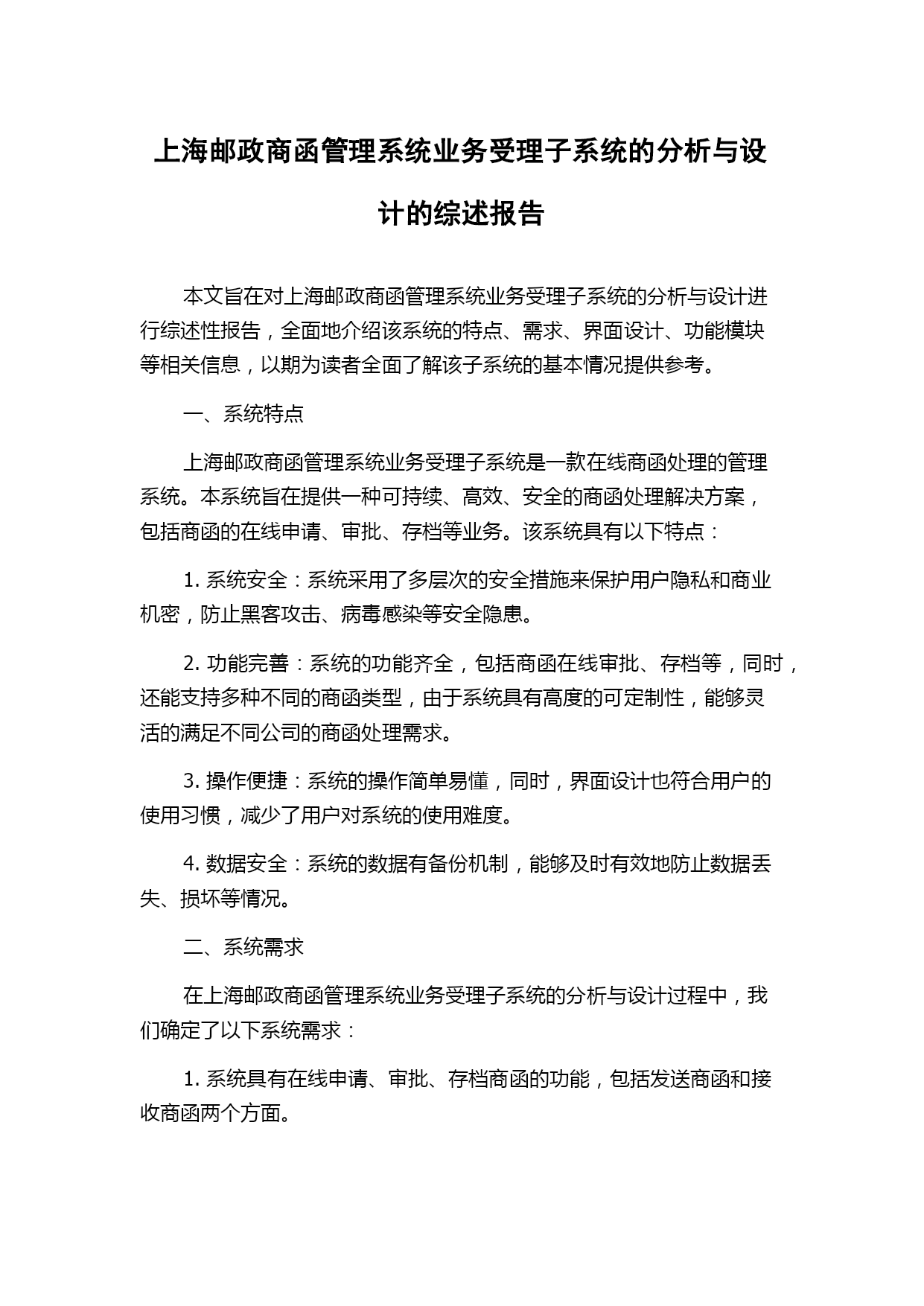 上海邮政商函管理系统业务受理子系统的分析与设计的综述报告

本文旨在对上海邮政商函管理系统业务受理子系统的分析与设计进行综述性报告，全面地介绍该系统的特点、需求、界面设计、功能模块等相关信息，以期为读者全面了解该子系统的基本情况提供参考。

一、系统特点

上海邮政商函管理系统业务受理子系统是一款在线商函处理的管理系统。本系统旨在提供一种可持续、高效、安全的商函处理解决方案，包括商函的在线申请、审批、存档等业务。该系统具有以下特点：

1. 系统安全：系统采用了多层次的安全措施来保护用户隐私和商业机密，防止黑客攻击、病毒感染等安全隐患。

2. 功能完善：系统的功能齐全，包括商函在线审批、存档等，同时，还能支持多种不同的商函类型，由于系统具有高度的可定制性，能够灵活的满足不同公司的商函处理需求。

3. 操作便捷：系统的操作简单易懂，同时，界面设计也符合用户的使用习惯，减少了用户对系统的使用难度。

4. 数据安全：系统的数据有备份机制，能够及时有效地防止数据丢失、损坏等情况。

二、系统需求

在上海邮政商函管理系统业务受理子系统的分析与设计过程中，我们确定了以下系统需求：

1. 系统具有在线申请、审批、存档商函的功能，包括发送商函和接收商函两个方面。